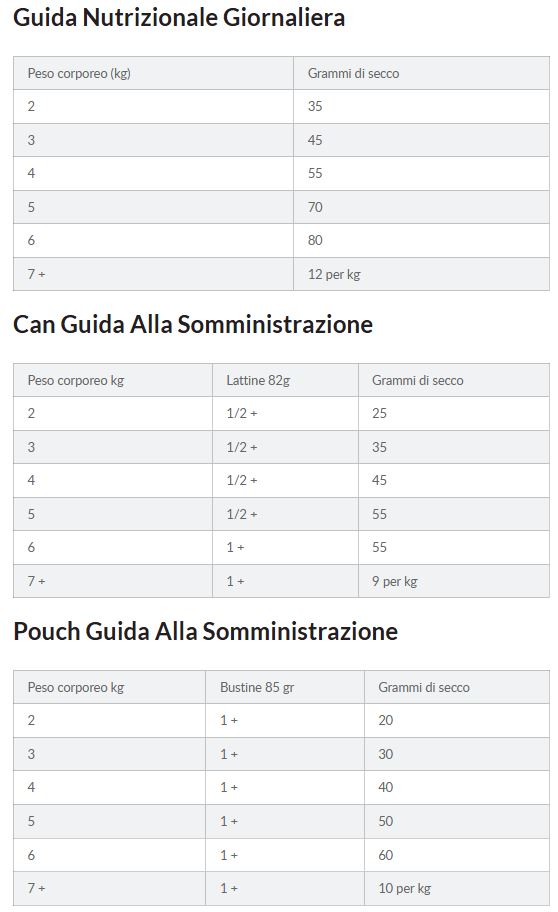 Guida Nutrizionale Giornaliera

| Peso corporeo (kg) | Grammi di secco |
|---|---|
| 2 | 35 |
| 3 | 45 |
| 4 | 55 |
| 5 | 70 |
| 6 | 80 |
| 7 + | 12 per kg |

Can Guida Alla Somministrazione

| Peso corporeo kg | Lattine 82g | Grammi di secco |
|---|---|---|
| 2 | 1/2 + | 25 |
| 3 | 1/2 + | 35 |
| 4 | 1/2 + | 45 |
| 5 | 1/2 + | 55 |
| 6 | 1 + | 55 |
| 7 + | 1 + | 9 per kg |

Pouch Guida Alla Somministrazione

| Peso corporeo kg | Bustine 85 gr | Grammi di secco |
|---|---|---|
| 2 | 1 + | 20 |
| 3 | 1 + | 30 |
| 4 | 1 + | 40 |
| 5 | 1 + | 50 |
| 6 | 1 + | 60 |
| 7 + | 1 + | 10 per kg |